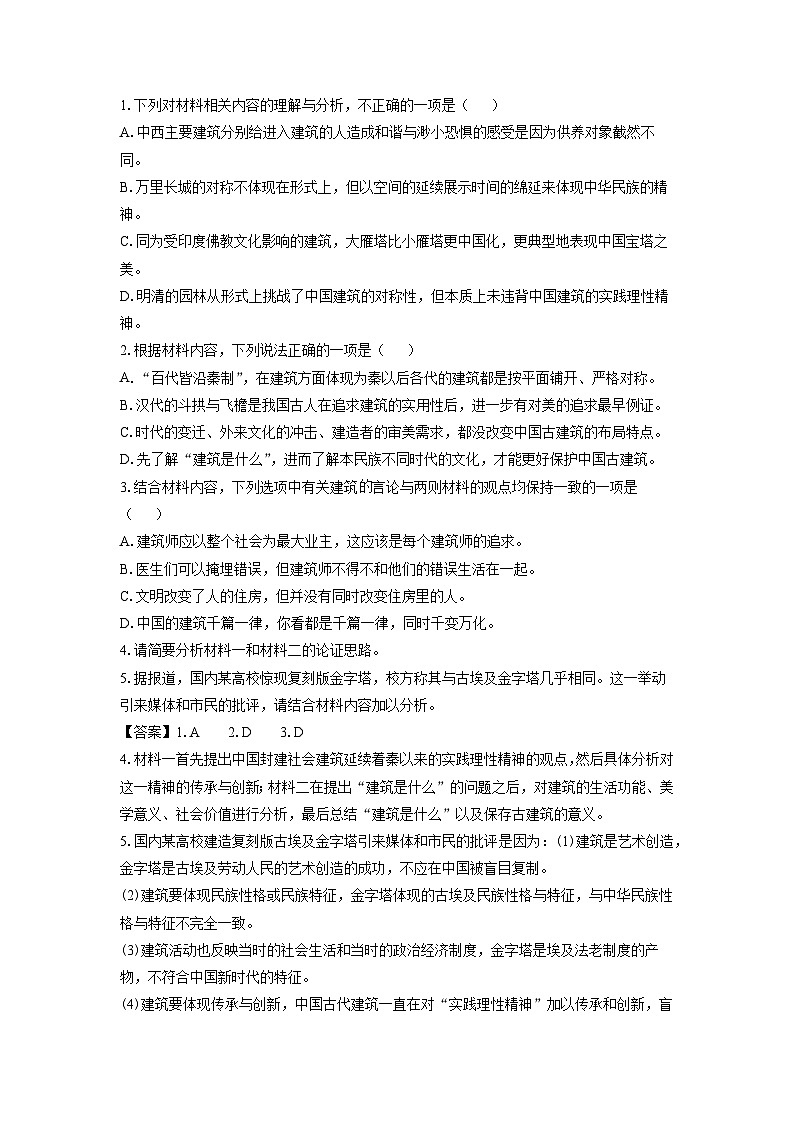 1. 下列对材料相关内容的理解与分析，不正确的一项是（　　）
A. 中西主要建筑分别给进入建筑的人造成和谐与渺小恐惧的感受是因为供养对象截然不同。
B. 万里长城的对称不体现在形式上，但以空间的延续展示时间的绵延来体现中华民族的精神。
C. 同为受印度佛教文化影响的建筑，大雁塔比小雁塔更中国化，更典型地表现中国宝塔之美。
D. 明清的园林从形式上挑战了中国建筑的对称性，但本质上未违背中国建筑的实践理性精神。
2. 根据材料内容，下列说法正确的一项是（　　）
A. “百代皆沿秦制”，在建筑方面体现为秦以后各代的建筑都是按平面铺开、严格对称。
B. 汉代的斗拱与飞檐是我国古人在追求建筑的实用性后，进一步有对美的追求最早例证。
C. 时代的变迁、外来文化的冲击、建造者的审美需求，都没改变中国古建筑的布局特点。
D. 先了解“建筑是什么”，进而了解本民族不同时代的文化，才能更好保护中国古建筑。
3. 结合材料内容，下列选项中有关建筑的言论与两则材料的观点均保持一致的一项是（　　）
A. 建筑师应以整个社会为最大业主，这应该是每个建筑师的追求。
B. 医生们可以掩埋错误，但建筑师不得不和他们的错误生活在一起。
C. 文明改变了人的住房，但并没有同时改变住房里的人。
D. 中国的建筑千篇一律，你看都是千篇一律，同时千变万化。
4. 请简要分析材料一和材料二的论证思路。
5. 据报道，国内某高校惊现复刻版金字塔，校方称其与古埃及金字塔几乎相同。这一举动引来媒体和市民的批评，请结合材料内容加以分析。
【答案】1. A　　2. D　　3. D
4. 材料一首先提出中国封建社会建筑延续着秦以来的实践理性精神的观点，然后具体分析对这一精神的传承与创新；材料二在提出“建筑是什么”的问题之后，对建筑的生活功能、美学意义、社会价值进行分析，最后总结“建筑是什么”以及保存古建筑的意义。
5. 国内某高校建造复刻版古埃及金字塔引来媒体和市民的批评是因为：(1)建筑是艺术创造，金字塔是古埃及劳动人民的艺术创造的成功，不应在中国被盲目复制。
(2)建筑要体现民族性格或民族特征，金字塔体现的古埃及民族性格与特征，与中华民族性格与特征不完全一致。
(3)建筑活动也反映当时的社会生活和当时的政治经济制度，金字塔是埃及法老制度的产物，不符合中国新时代的特征。
(4)建筑要体现传承与创新，中国古代建筑一直在对“实践理性精神”加以传承和创新，盲